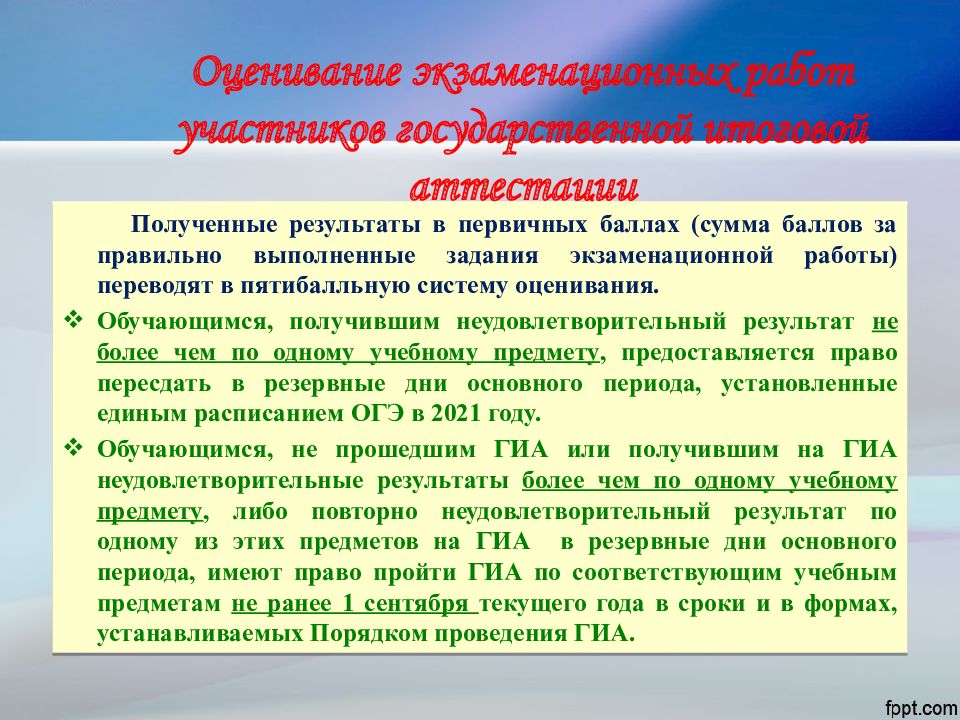 Оценивание экзаменационных работ участников государственной итоговой аттестации

Полученные результаты в первичных баллах (сумма баллов за правильно выполненные задания экзаменационной работы) переводят в пятибалльную систему оценивания.

❖ Обучающимся, получившим неудовлетворительный результат не более чем по одному учебному предмету, предоставляется право пересдать в резервные дни основного периода, установленные единым расписанием ОГЭ в 2021 году.

❖ Обучающимся, не прошедшим ГИА или получившим на ГИА неудовлетворительные результаты более чем по одному учебному предмету, либо повторно неудовлетворительный результат по одному из этих предметов на ГИА в резервные дни основного периода, имеют право пройти ГИА по соответствующим учебным предметам не ранее 1 сентября текущего года в сроки и в формах, устанавливаемых Порядком проведения ГИА.

fppt.com